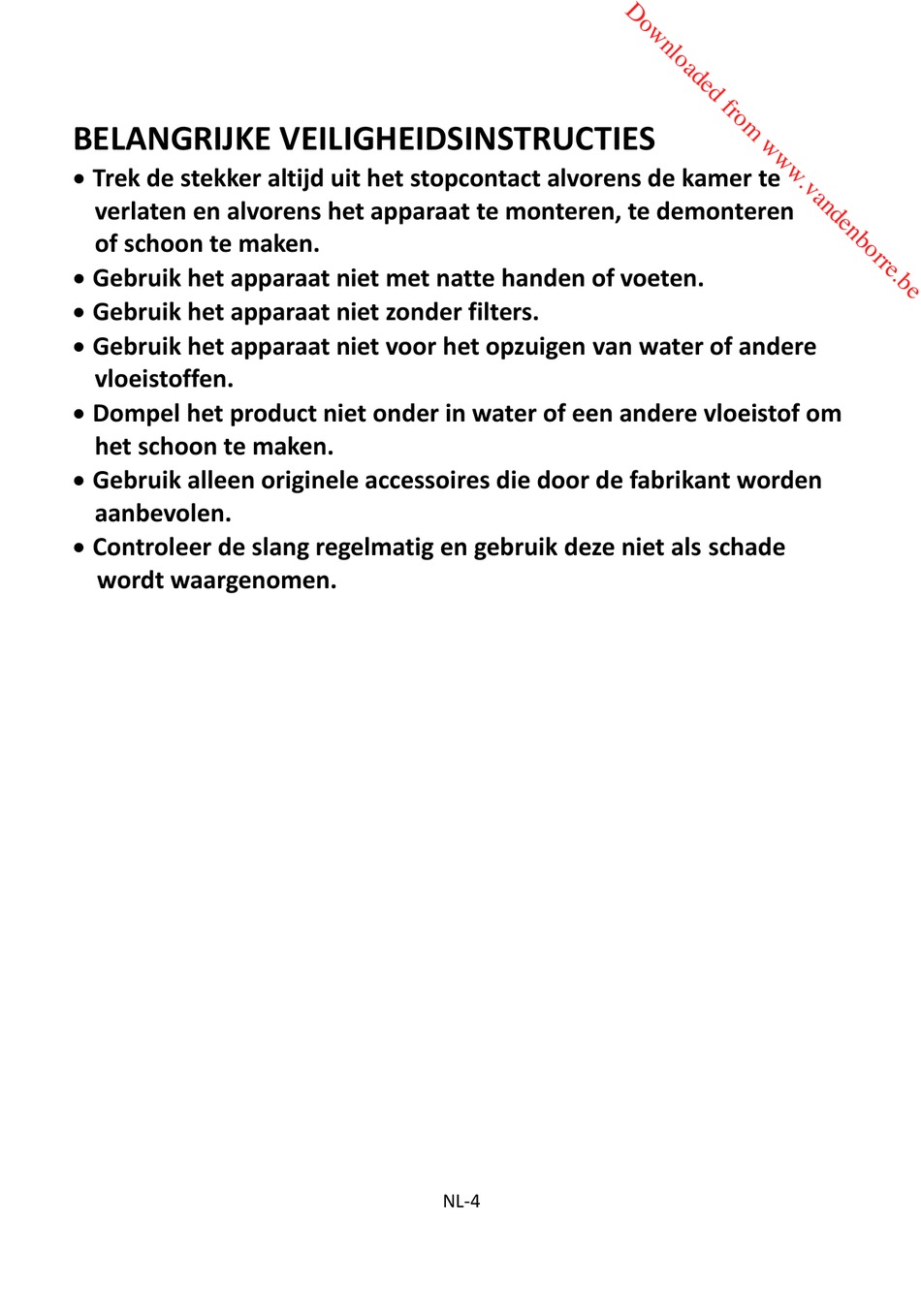 Downloaded from www.vandenborre.be

BELANGRIJKE VEILIGHEIDSINSTRUCTIES

• Trek de stekker altijd uit het stopcontact alvorens de kamer te verlaten en alvorens het apparaat te monteren, te demonteren of schoon te maken.
• Gebruik het apparaat niet met natte handen of voeten.
• Gebruik het apparaat niet zonder filters.
• Gebruik het apparaat niet voor het opzuigen van water of andere vloeistoffen.
• Dompel het product niet onder in water of een andere vloeistof om het schoon te maken.
• Gebruik alleen originele accessoires die door de fabrikant worden aanbevolen.
• Controleer de slang regelmatig en gebruik deze niet als schade wordt waargenomen.

NL-4